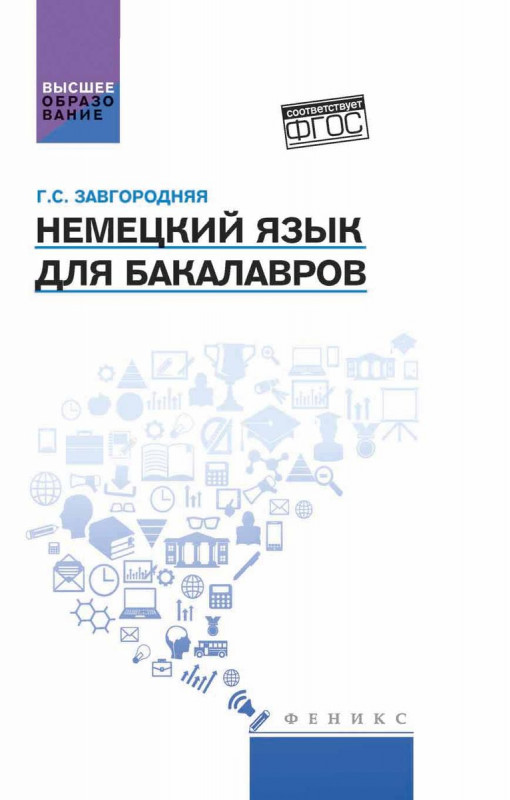 ВЫСШЕЕ
ОБРАЗО
ВАНИЕ

соответствует
ФГОС

Г.С. ЗАВГОРОДНЯЯ

НЕМЕЦКИЙ ЯЗЫК
ДЛЯ БАКАЛАВРОВ

ФЕНИКС